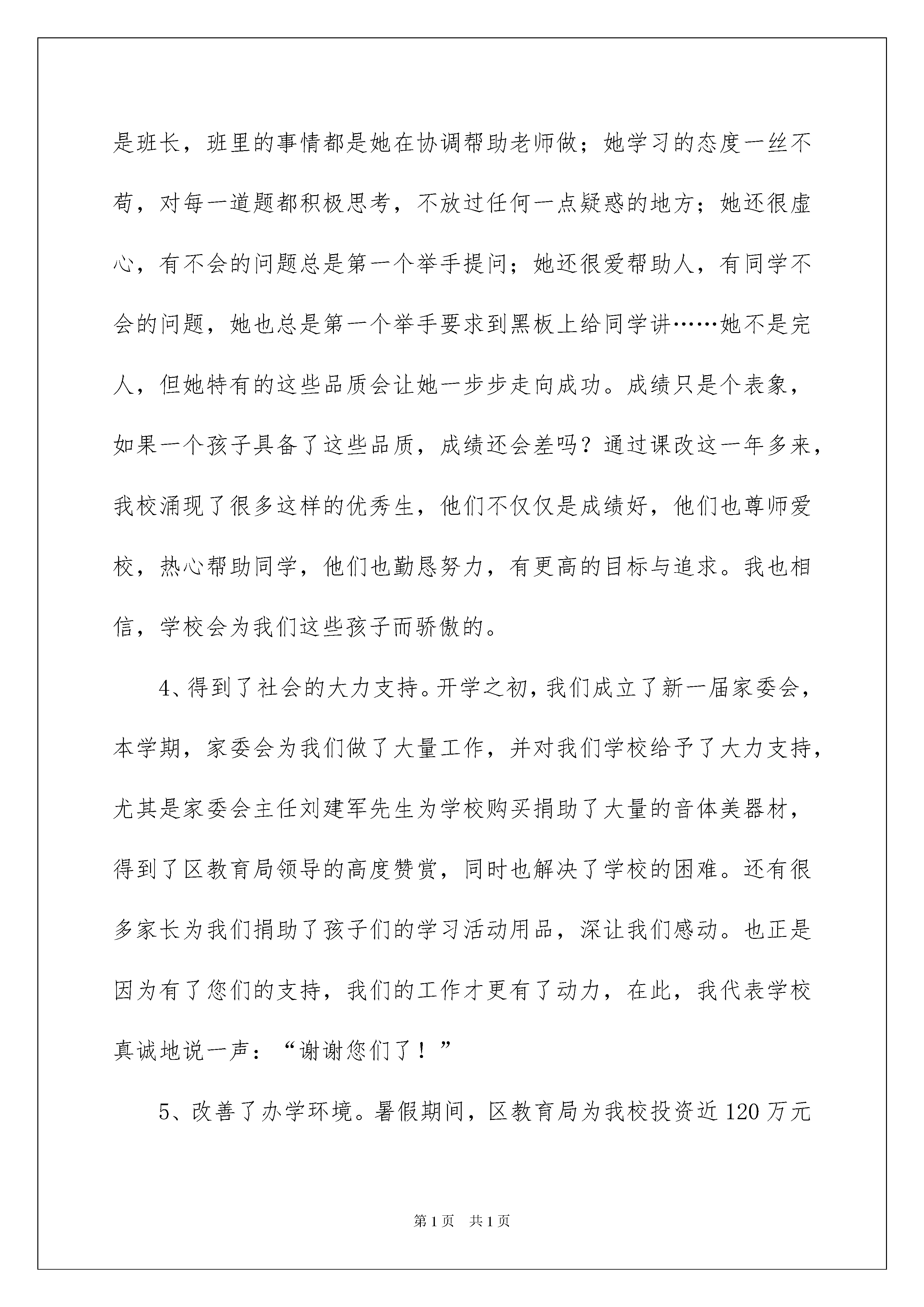 是班长，班里的事情都是她在协调帮助老师做；她学习的态度一丝不苟，对每一道题都积极思考，不放过任何一点疑惑的地方；她还很虚心，有不会的问题总是第一个举手提问；她还很爱帮助人，有同学不会的问题，她也总是第一个举手要求到黑板上给同学讲……她不是完人，但她特有的这些品质会让她一步步走向成功。成绩只是个表象，如果一个孩子具备了这些品质，成绩还会差吗？通过课改这一年多来，我校涌现了很多这样的优秀生，他们不仅仅是成绩好，他们也尊师爱校，热心帮助同学，他们也勤恳努力，有更高的目标与追求。我也相信，学校会为我们这些孩子而骄傲的。

4、得到了社会的大力支持。开学之初，我们成立了新一届家委会，本学期，家委会为我们做了大量工作，并对我们学校给予了大力支持，尤其是家委会主任刘建军先生为学校购买捐助了大量的音体美器材，得到了区教育局领导的高度赞赏，同时也解决了学校的困难。还有很多家长为我们捐助了孩子们的学习活动用品，深让我们感动。也正是因为有了您们的支持，我们的工作才更有了动力，在此，我代表学校真诚地说一声：“谢谢您们了！”

5、改善了办学环境。暑假期间，区教育局为我校投资近120万元

第1页 共1页